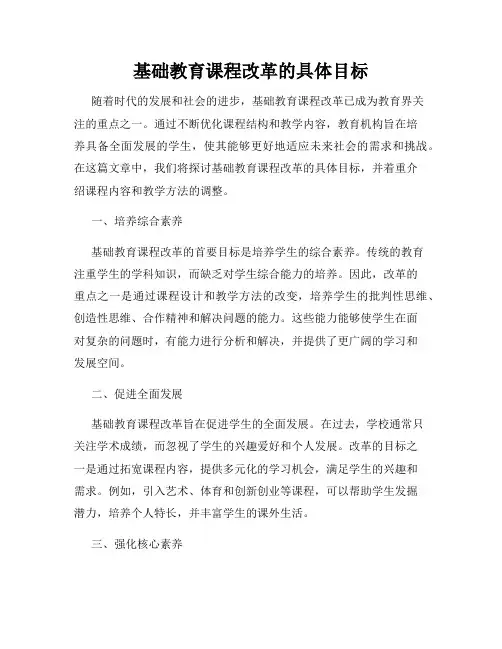 基础教育课程改革的具体目标

随着时代的发展和社会的进步，基础教育课程改革已成为教育界关注的重点之一。通过不断优化课程结构和教学内容，教育机构旨在培养具备全面发展的学生，使其能够更好地适应未来社会的需求和挑战。在这篇文章中，我们将探讨基础教育课程改革的具体目标，并着重介绍课程内容和教学方法的调整。

一、培养综合素养

基础教育课程改革的首要目标是培养学生的综合素养。传统的教育注重学生的学科知识，而缺乏对学生综合能力的培养。因此，改革的重点之一是通过课程设计和教学方法的改变，培养学生的批判性思维、创造性思维、合作精神和解决问题的能力。这些能力能够使学生在面对复杂的问题时，有能力进行分析和解决，并提供了更广阔的学习和发展空间。

二、促进全面发展

基础教育课程改革旨在促进学生的全面发展。在过去，学校通常只关注学术成绩，而忽视了学生的兴趣爱好和个人发展。改革的目标之一是通过拓宽课程内容，提供多元化的学习机会，满足学生的兴趣和需求。例如，引入艺术、体育和创新创业等课程，可以帮助学生发掘潜力，培养个人特长，并丰富学生的课外生活。

三、强化核心素养